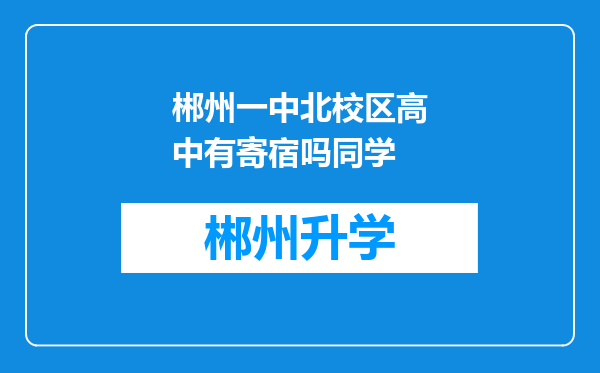 郴州一中北校区高中有寄宿吗同学

郴州升学